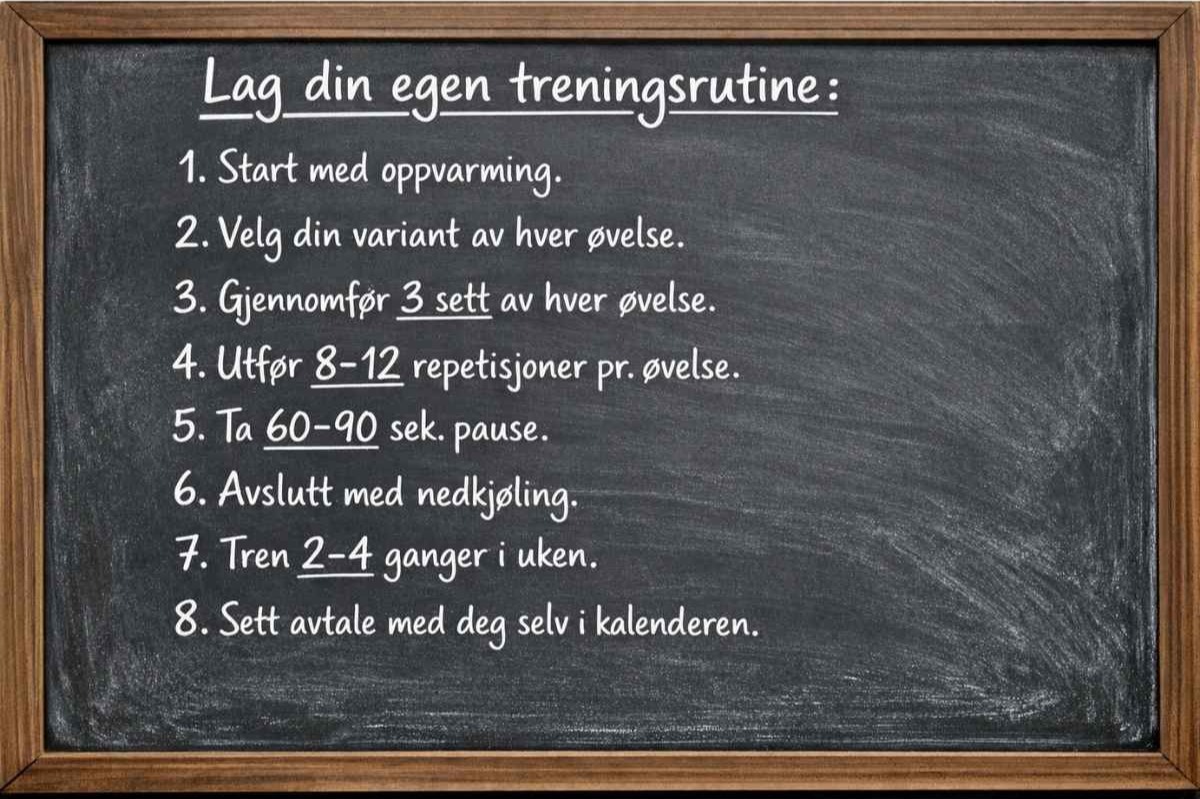 Lag din egen treningsrutine:

1. Start med oppvarming.
2. Velg din variant av hver øvelse.
3. Gjennomfør 3 sett av hver øvelse.
4. Utfør 8-12 repetisjoner pr. øvelse.
5. Ta 60-90 sek. pause.
6. Avslutt med nedkjøling.
7. Tren 2-4 ganger i uken.
8. Sett avtale med deg selv i kalenderen.